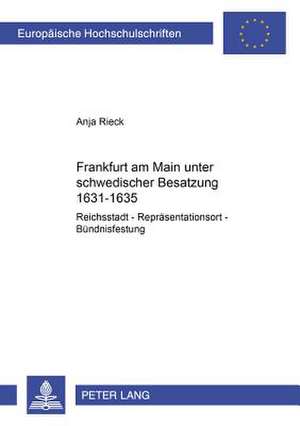 Europäische Hochschulschriften

Anja Rieck

Frankfurt am Main unter schwedischer Besatzung 1631-1635

Reichsstadt - Repräsentationsort - Bündnisfestung

PETER LANG